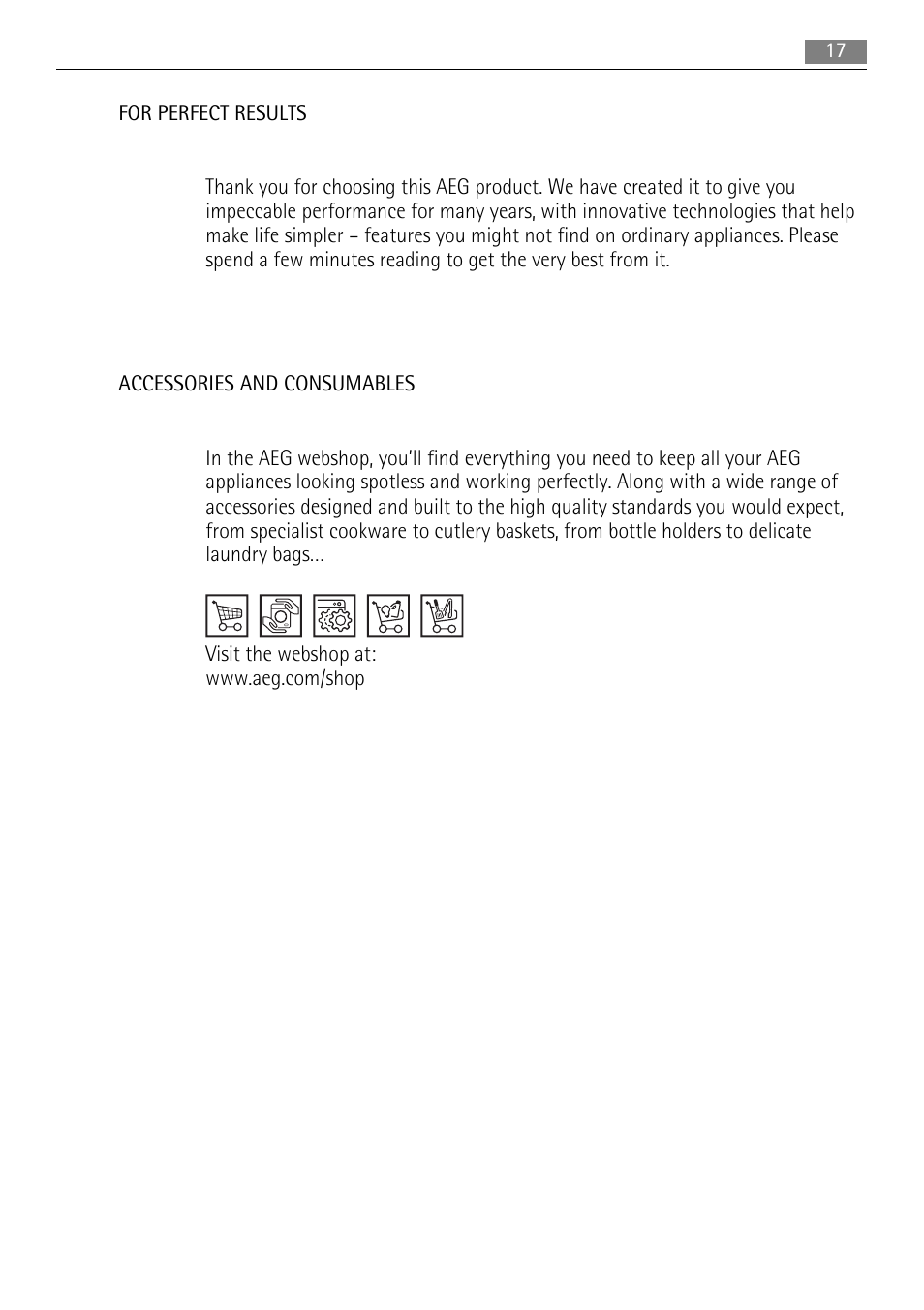 17

FOR PERFECT RESULTS

Thank you for choosing this AEG product. We have created it to give you impeccable performance for many years, with innovative technologies that help make life simpler – features you might not find on ordinary appliances. Please spend a few minutes reading to get the very best from it.

ACCESSORIES AND CONSUMABLES

In the AEG webshop, you'll find everything you need to keep all your AEG appliances looking spotless and working perfectly. Along with a wide range of accessories designed and built to the high quality standards you would expect, from specialist cookware to cutlery baskets, from bottle holders to delicate laundry bags...

Visit the webshop at:
www.aeg.com/shop